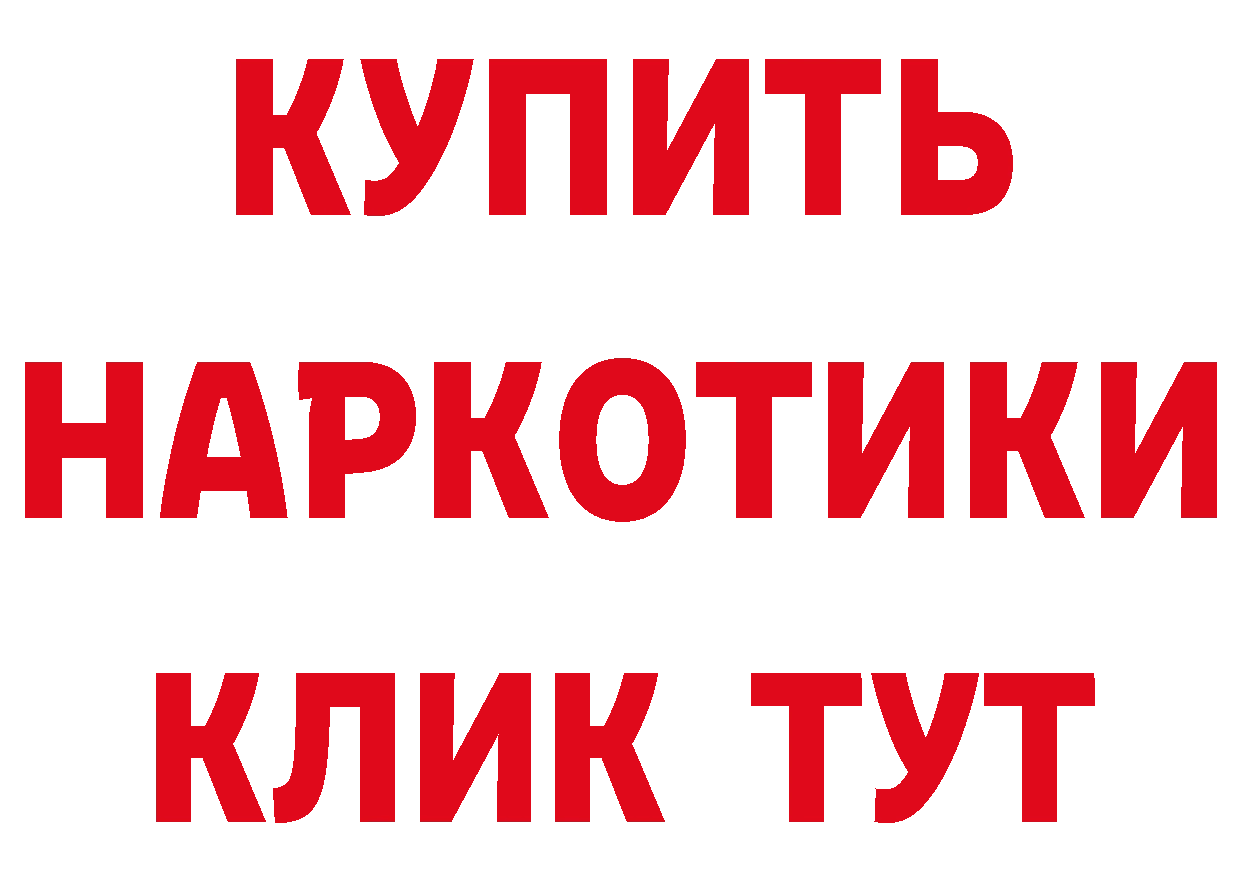 КУПИТЬ НАРКОТИКИ КЛИК ТУТ